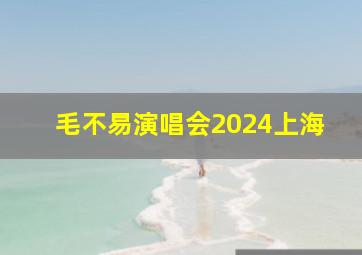 毛不易演唱会2024上海